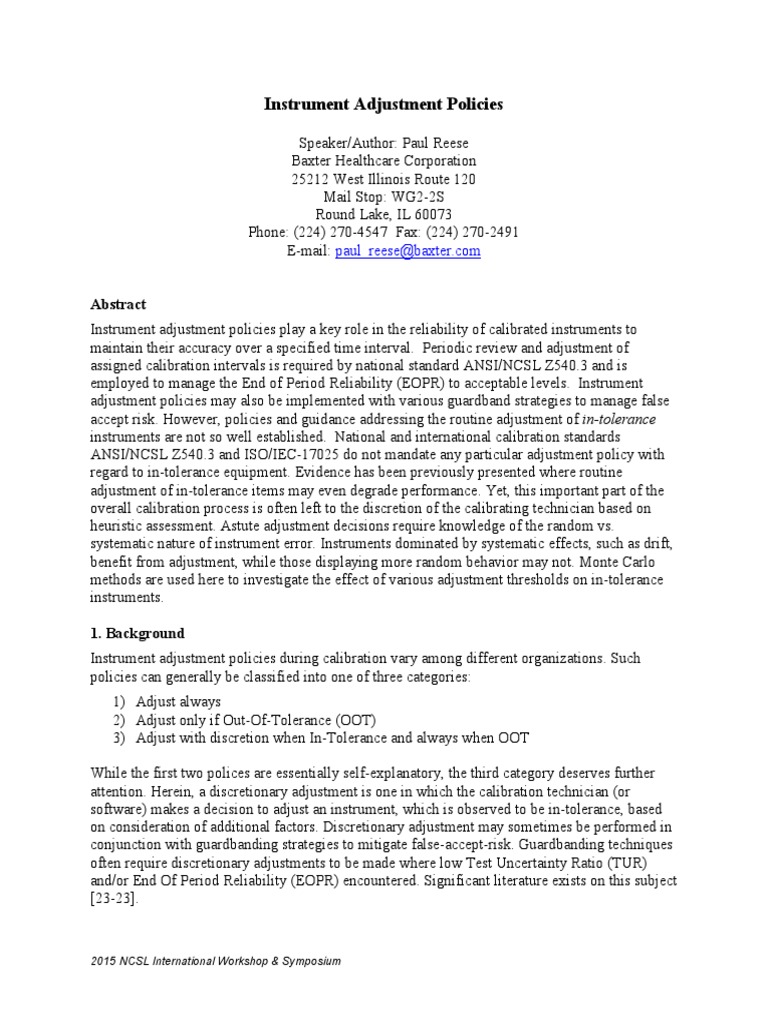 Instrument Adjustment Policies

Speaker/Author: Paul Reese
Baxter Healthcare Corporation
25212 West Illinois Route 120
Mail Stop: WG2-2S
Round Lake, IL 60073
Phone: (224) 270-4547 Fax: (224) 270-2491
E-mail: paul_reese@baxter.com

Abstract

Instrument adjustment policies play a key role in the reliability of calibrated instruments to maintain their accuracy over a specified time interval. Periodic review and adjustment of assigned calibration intervals is required by national standard ANSI/NCSL Z540.3 and is employed to manage the End of Period Reliability (EOPR) to acceptable levels. Instrument adjustment policies may also be implemented with various guardband strategies to manage false accept risk. However, policies and guidance addressing the routine adjustment of in-tolerance instruments are not so well established. National and international calibration standards ANSI/NCSL Z540.3 and ISO/IEC-17025 do not mandate any particular adjustment policy with regard to in-tolerance equipment. Evidence has been previously presented where routine adjustment of in-tolerance items may even degrade performance. Yet, this important part of the overall calibration process is often left to the discretion of the calibrating technician based on heuristic assessment. Astute adjustment decisions require knowledge of the random vs. systematic nature of instrument error. Instruments dominated by systematic effects, such as drift, benefit from adjustment, while those displaying more random behavior may not. Monte Carlo methods are used here to investigate the effect of various adjustment thresholds on in-tolerance instruments.

1. Background

Instrument adjustment policies during calibration vary among different organizations. Such policies can generally be classified into one of three categories:

1) Adjust always
2) Adjust only if Out-Of-Tolerance (OOT)
3) Adjust with discretion when In-Tolerance and always when OOT

While the first two polices are essentially self-explanatory, the third category deserves further attention. Herein, a discretionary adjustment is one in which the calibration technician (or software) makes a decision to adjust an instrument, which is observed to be in-tolerance, based on consideration of additional factors. Discretionary adjustment may sometimes be performed in conjunction with guardbanding strategies to mitigate false-accept-risk. Guardbanding techniques often require discretionary adjustments to be made where low Test Uncertainty Ratio (TUR) and/or End Of Period Reliability (EOPR) encountered. Significant literature exists on this subject [23-23].

2015 NCSL International Workshop & Symposium